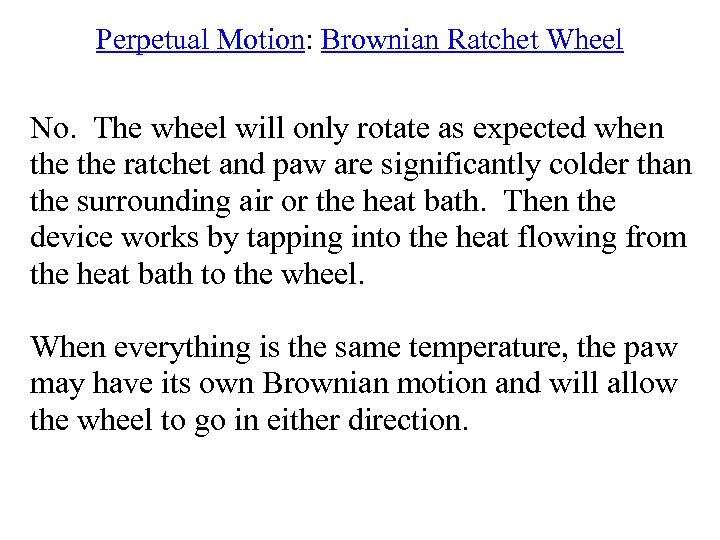 Perpetual Motion: Brownian Ratchet Wheel

No. The wheel will only rotate as expected when the the ratchet and paw are significantly colder than the surrounding air or the heat bath. Then the device works by tapping into the heat flowing from the heat bath to the wheel.

When everything is the same temperature, the paw may have its own Brownian motion and will allow the wheel to go in either direction.